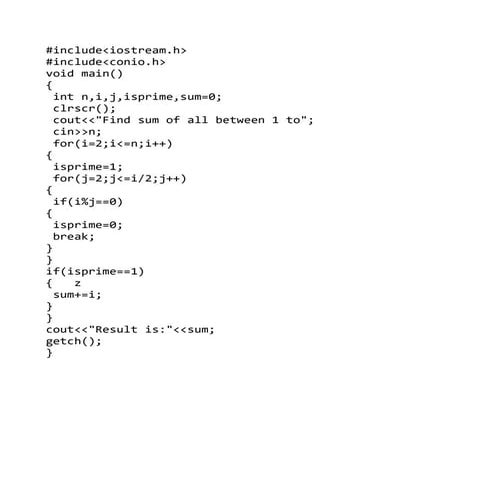 #include<iostream.h>
#include<conio.h>
void main()
{
 int n,i,j,isprime,sum=0;
 clrscr();
 cout<<"Find sum of all between 1 to";
 cin>>n;
 for(i=2;i<=n;i++)
{
 isprime=1;
 for(j=2;j<=i/2;j++)
{
 if(i%j==0)
{
 isprime=0;
 break;
}
}
if(isprime==1)
{    z
 sum+=i;
}
}
cout<<"Result is:"<<sum;
getch();
}